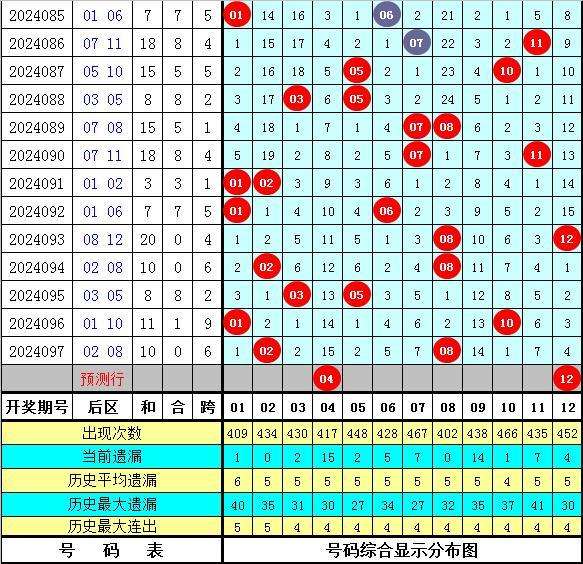 | 2024085 | 01 06 | 7 | 7 | 5 | 01 | 14 | 16 | 3 | 1 | 06 | 2 | 21 | 2 | 1 | 5 | 8 |
|---|---|---|---|---|---|---|---|---|---|---|---|---|---|---|---|---|
| 2024086 | 07 11 | 18 | 8 | 4 | 1 | 15 | 17 | 4 | 2 | 1 | 07 | 22 | 3 | 2 | 11 | 9 |
| 2024087 | 05 10 | 15 | 5 | 5 | 2 | 16 | 18 | 5 | 05 | 2 | 1 | 23 | 4 | 10 | 1 | 10 |
| 2024088 | 03 05 | 8 | 8 | 2 | 3 | 17 | 03 | 6 | 05 | 3 | 2 | 24 | 5 | 1 | 2 | 11 |
| 2024089 | 07 08 | 15 | 5 | 1 | 4 | 18 | 1 | 7 | 1 | 4 | 07 | 08 | 6 | 2 | 3 | 12 |
| 2024090 | 07 11 | 18 | 8 | 4 | 5 | 19 | 2 | 8 | 2 | 5 | 07 | 1 | 7 | 3 | 11 | 13 |
| 2024091 | 01 02 | 3 | 3 | 1 | 01 | 02 | 3 | 9 | 3 | 6 | 1 | 2 | 8 | 4 | 1 | 14 |
| 2024092 | 01 06 | 7 | 7 | 5 | 01 | 1 | 4 | 10 | 4 | 06 | 2 | 3 | 9 | 5 | 2 | 15 |
| 2024093 | 08 12 | 20 | 0 | 4 | 1 | 2 | 5 | 11 | 5 | 1 | 3 | 08 | 10 | 6 | 3 | 12 |
| 2024094 | 02 08 | 10 | 0 | 6 | 2 | 02 | 6 | 12 | 6 | 2 | 4 | 08 | 11 | 7 | 4 | 1 |
| 2024095 | 03 05 | 8 | 8 | 2 | 3 | 1 | 03 | 13 | 05 | 3 | 5 | 1 | 12 | 8 | 5 | 2 |
| 2024096 | 01 10 | 11 | 1 | 9 | 01 | 2 | 1 | 14 | 1 | 4 | 6 | 2 | 13 | 10 | 6 | 3 |
| 2024097 | 02 08 | 10 | 0 | 6 | 1 | 02 | 2 | 15 | 2 | 5 | 7 | 08 | 14 | 1 | 7 | 4 |
| | 预测行 | | | | | | | 04 | | | | | | | | 12 |
| 开奖期号 | 后区 | 和 | 合 | 跨 | 01 | 02 | 03 | 04 | 05 | 06 | 07 | 08 | 09 | 10 | 11 | 12 |
| 出现次数 | | | | | 409 | 434 | 430 | 417 | 448 | 428 | 467 | 402 | 438 | 466 | 435 | 452 |
| 当前遗漏 | | | | | 1 | 0 | 2 | 15 | 2 | 5 | 7 | 0 | 14 | 1 | 7 | 4 |
| 历史平均遗漏 | | | | | 6 | 5 | 5 | 5 | 5 | 5 | 5 | 5 | 5 | 4 | 5 | 5 |
| 历史最大遗漏 | | | | | 40 | 35 | 31 | 30 | 27 | 34 | 27 | 32 | 35 | 37 | 41 | 30 |
| 历史最大连出 | | | | | 5 | 5 | 4 | 4 | 4 | 4 | 4 | 4 | 4 | 4 | 4 | 4 |
| 号 码 表 | | | | | 号码综合显示分布图 | | | | | | | | | | | |